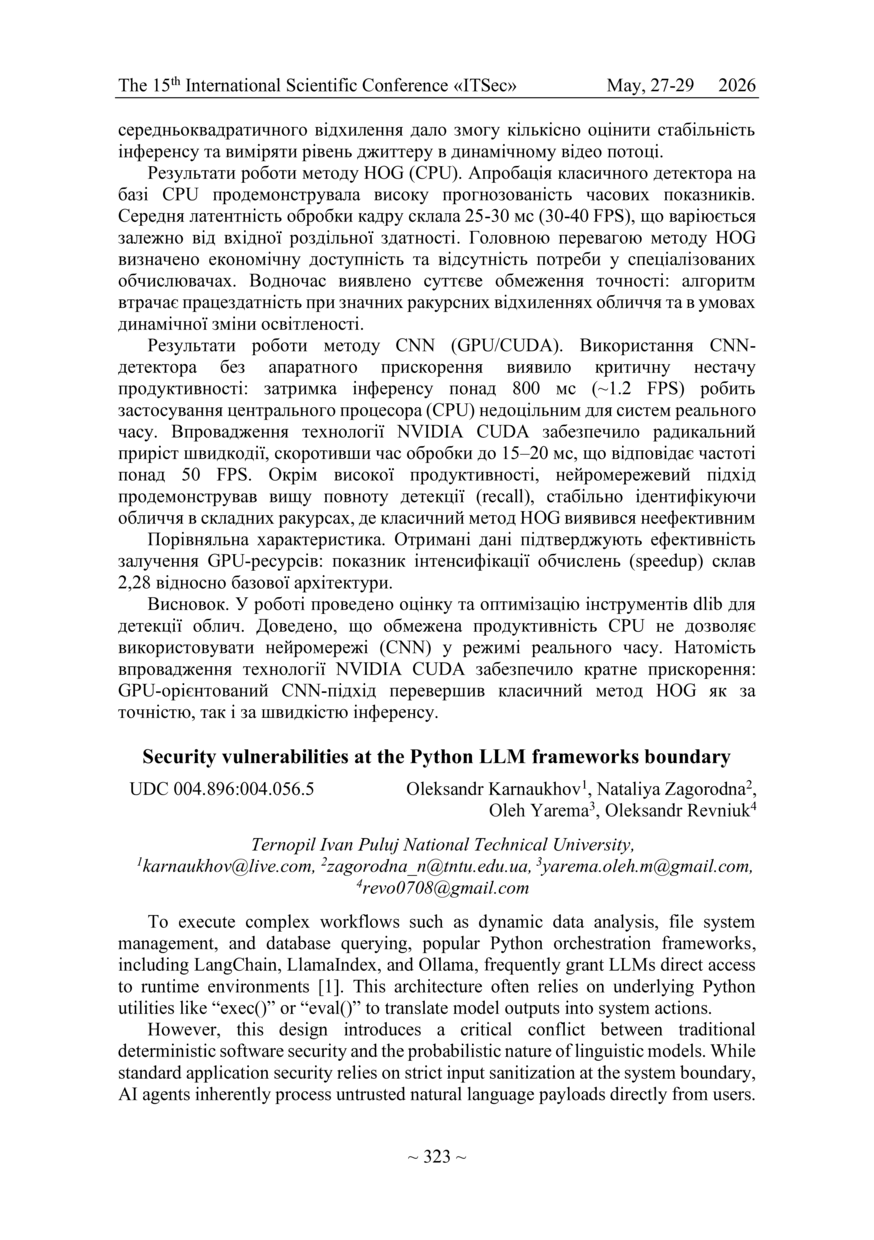 The 15$^{th}$ International Scientific Conference «ITSec» May, 27-29 2026

середньоквадратичного відхилення дало змогу кількісно оцінити стабільність інференсу та виміряти рівень джиттеру в динамічному відео потоці.

Результати роботи методу HOG (CPU). Апробація класичного детектора на базі CPU продемонструвала високу прогнозованість часових показників. Середня латентність обробки кадру склала 25-30 мс (30-40 FPS), що варіюється залежно від вхідної роздільної здатності. Головною перевагою методу HOG визначено економічну доступність та відсутність потреби у спеціалізованих обчислювачах. Водночас виявлено суттєве обмеження точності: алгоритм втрачає працездатність при значних ракурсних відхиленнях обличчя та в умовах динамічної зміни освітленості.

Результати роботи методу CNN (GPU/CUDA). Використання CNN-детектора без апаратного прискорення виявило критичну нестачу продуктивності: затримка інференсу понад 800 мс (~1.2 FPS) робить застосування центрального процесора (CPU) недоцільним для систем реального часу. Впровадження технології NVIDIA CUDA забезпечило радикальний приріст швидкодії, скоротивши час обробки до 15–20 мс, що відповідає частоті понад 50 FPS. Окрім високої продуктивності, нейромережевий підхід продемонстрував вищу повноту детекції (recall), стабільно ідентифікуючи обличчя в складних ракурсах, де класичний метод HOG виявився неефективним

Порівняльна характеристика. Отримані дані підтверджують ефективність залучення GPU-ресурсів: показник інтенсифікації обчислень (speedup) склав 2,28 відносно базової архітектури.

Висновок. У роботі проведено оцінку та оптимізацію інструментів dlib для детекції облич. Доведено, що обмежена продуктивність CPU не дозволяє використовувати нейромережі (CNN) у режимі реального часу. Натомість впровадження технології NVIDIA CUDA забезпечило кратне прискорення: GPU-орієнтований CNN-підхід перевершив класичний метод HOG як за точністю, так і за швидкістю інференсу.

Security vulnerabilities at the Python LLM frameworks boundary

UDC 004.896:004.056.5 Oleksandr Karnaukhov$^1$, Nataliya Zagorodna$^2$, Oleh Yarema$^3$, Oleksandr Revniuk$^4$

Ternopil Ivan Puluj National Technical University,
$^1$karnaukhov@live.com, $^2$zagorodna_n@tntu.edu.ua, $^3$yarema.oleh.m@gmail.com, $^4$revo0708@gmail.com

To execute complex workflows such as dynamic data analysis, file system management, and database querying, popular Python orchestration frameworks, including LangChain, LlamaIndex, and Ollama, frequently grant LLMs direct access to runtime environments [1]. This architecture often relies on underlying Python utilities like “exec()” or “eval()” to translate model outputs into system actions.

However, this design introduces a critical conflict between traditional deterministic software security and the probabilistic nature of linguistic models. While standard application security relies on strict input sanitization at the system boundary, AI agents inherently process untrusted natural language payloads directly from users.

~ 323 ~